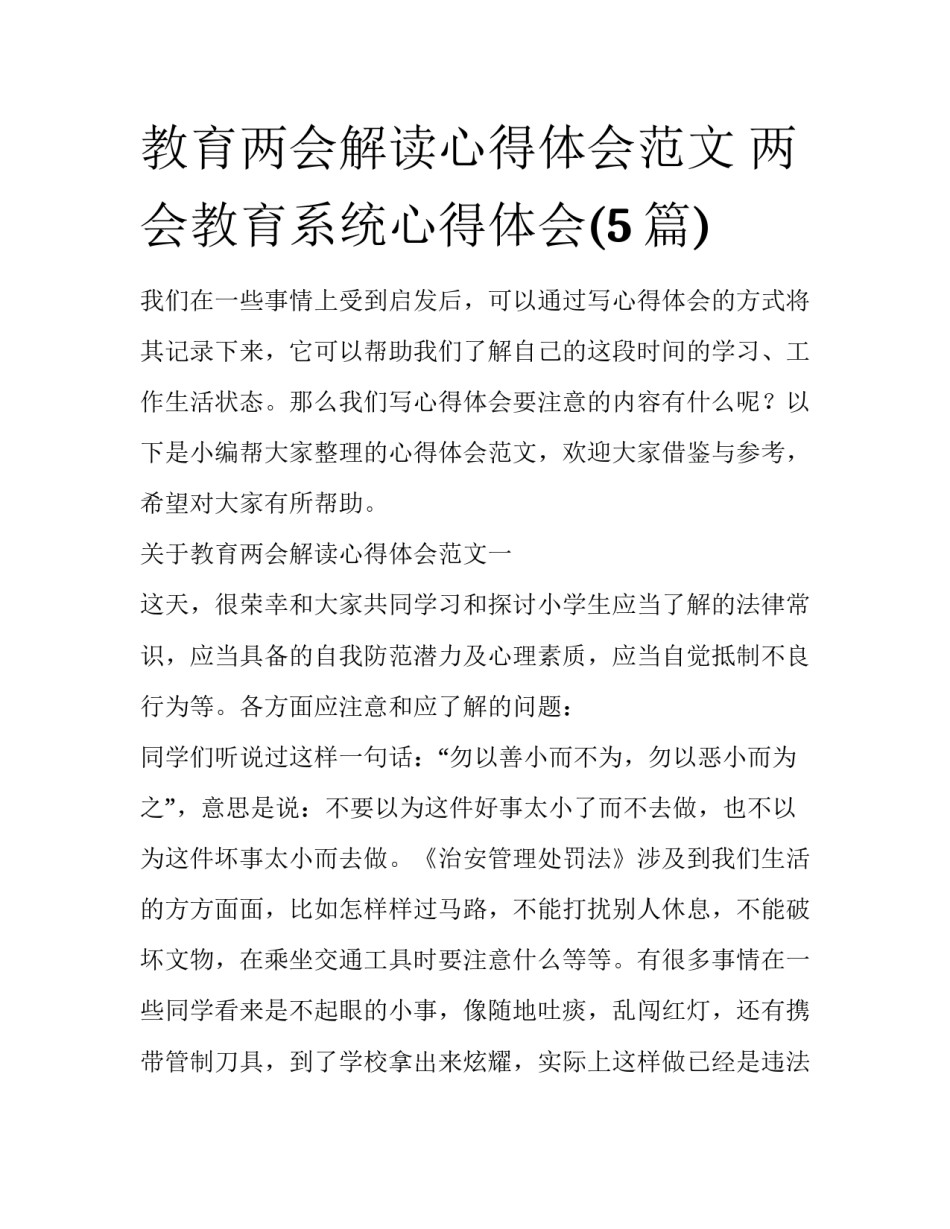 教育两会解读心得体会范文 两会教育系统心得体会(5 篇)

我们在一些事情上受到启发后，可以通过写心得体会的方式将其记录下来，它可以帮助我们了解自己的这段时间的学习、工作生活状态。那么我们写心得体会要注意的内容有什么呢？以下是小编帮大家整理的心得体会范文，欢迎大家借鉴与参考，希望对大家有所帮助。

关于教育两会解读心得体会范文一

这天，很荣幸和大家共同学习和探讨小学生应当了解的法律常识，应当具备的自我防范潜力及心理素质，应当自觉抵制不良行为等。各方面应注意和应了解的问题：

同学们听说过这样一句话：“勿以善小而不为，勿以恶小而为之”，意思是说：不要以为这件好事太小了而不去做，也不以为这件坏事太小而去做。《治安管理处罚法》涉及到我们生活的方方面面，比如怎样样过马路，不能打扰别人休息，不能破坏文物，在乘坐交通工具时要注意什么等等。有很多事情在一些同学看来是不起眼的小事，像随地吐痰，乱闯红灯，还有携带管制刀具，到了学校拿出来炫耀，实际上这样做已经是违法